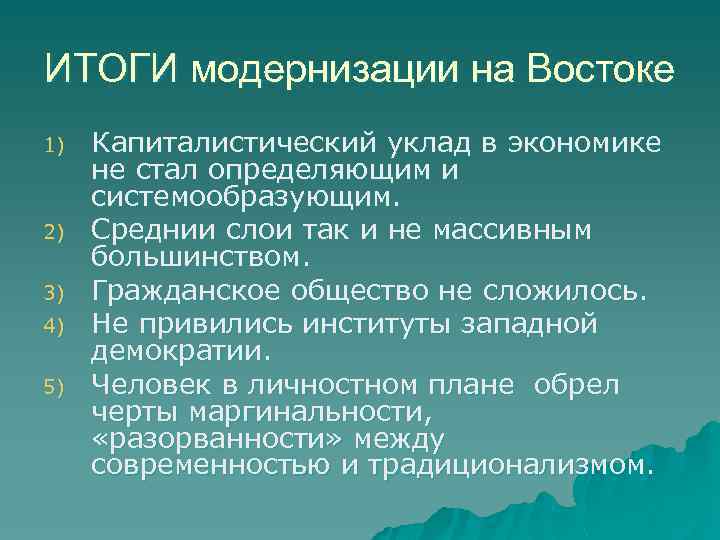 ИТОГИ модернизации на Востоке

1) Капиталистический уклад в экономике не стал определяющим и системообразующим.
2) Среднии слои так и не массивным большинством.
3) Гражданское общество не сложилось.
4) Не привились институты западной демократии.
5) Человек в личностном плане обрел черты маргинальности, «разорванности» между современностью и традиционализмом.